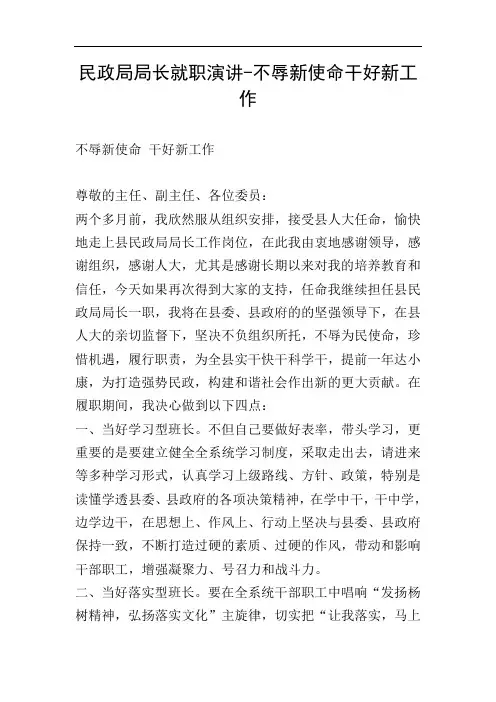 民政局局长就职演讲-不辱新使命干好新工作

不辱新使命 干好新工作

尊敬的主任、副主任、各位委员：

两个多月前，我欣然服从组织安排，接受县人大任命，愉快地走上县民政局局长工作岗位，在此我由衷地感谢领导，感谢组织，感谢人大，尤其是感谢长期以来对我的培养教育和信任，今天如果再次得到大家的支持，任命我继续担任县民政局局长一职，我将在县委、县政府的的坚强领导下，在县人大的亲切监督下，坚决不负组织所托，不辱为民使命，珍惜机遇，履行职责，为全县实干快干科学干，提前一年达小康，为打造强势民政，构建和谐社会作出新的更大贡献。在履职期间，我决心做到以下四点：

一、当好学习型班长。不但自己要做好表率，带头学习，更重要的是要建立健全全系统学习制度，采取走出去，请进来等多种学习形式，认真学习上级路线、方针、政策，特别是读懂学透县委、县政府的各项决策精神，在学中干，干中学，边学边干，在思想上、作风上、行动上坚决与县委、县政府保持一致，不断打造过硬的素质、过硬的作风，带动和影响干部职工，增强凝聚力、号召力和战斗力。

二、当好落实型班长。要在全系统干部职工中唱响“发扬杨树精神，弘扬落实文化”主旋律，切实把“让我落实，马上